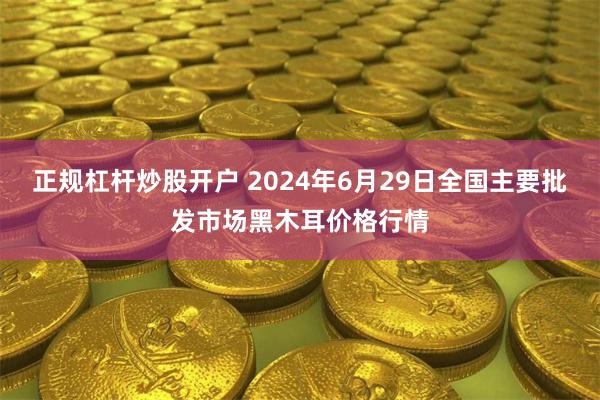 正规杠杆炒股开户 2024年6月29日全国主要批发市场黑木耳价格行情